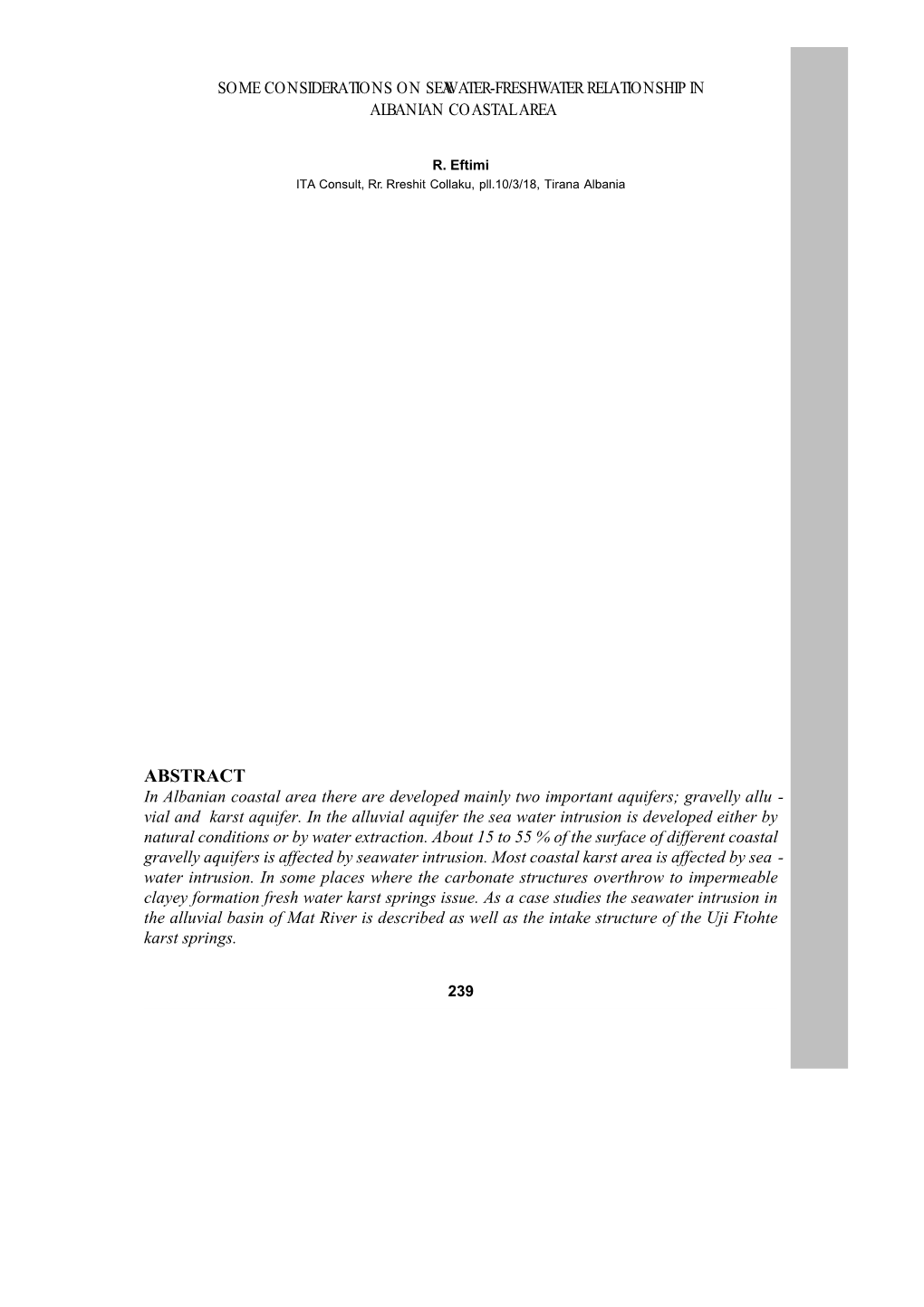 SOME CONSIDERATIONS ON SEAWATER-FRESHWATER RELATIONSHIP IN ALBANIAN COASTAL AREA

R. Eftimi
ITA Consult, Rr. Rreshit Collaku, pll.10/3/18, Tirana Albania

ABSTRACT
In Albanian coastal area there are developed mainly two important aquifers; gravelly alluvial and karst aquifer. In the alluvial aquifer the sea water intrusion is developed either by natural conditions or by water extraction. About 15 to 55 % of the surface of different coastal gravelly aquifers is affected by seawater intrusion. Most coastal karst area is affected by seawater intrusion. In some places where the carbonate structures overthrow to impermeable clayey formation fresh water karst springs issue. As a case studies the seawater intrusion in the alluvial basin of Mat River is described as well as the intake structure of the Uji Ftohte karst springs.

239